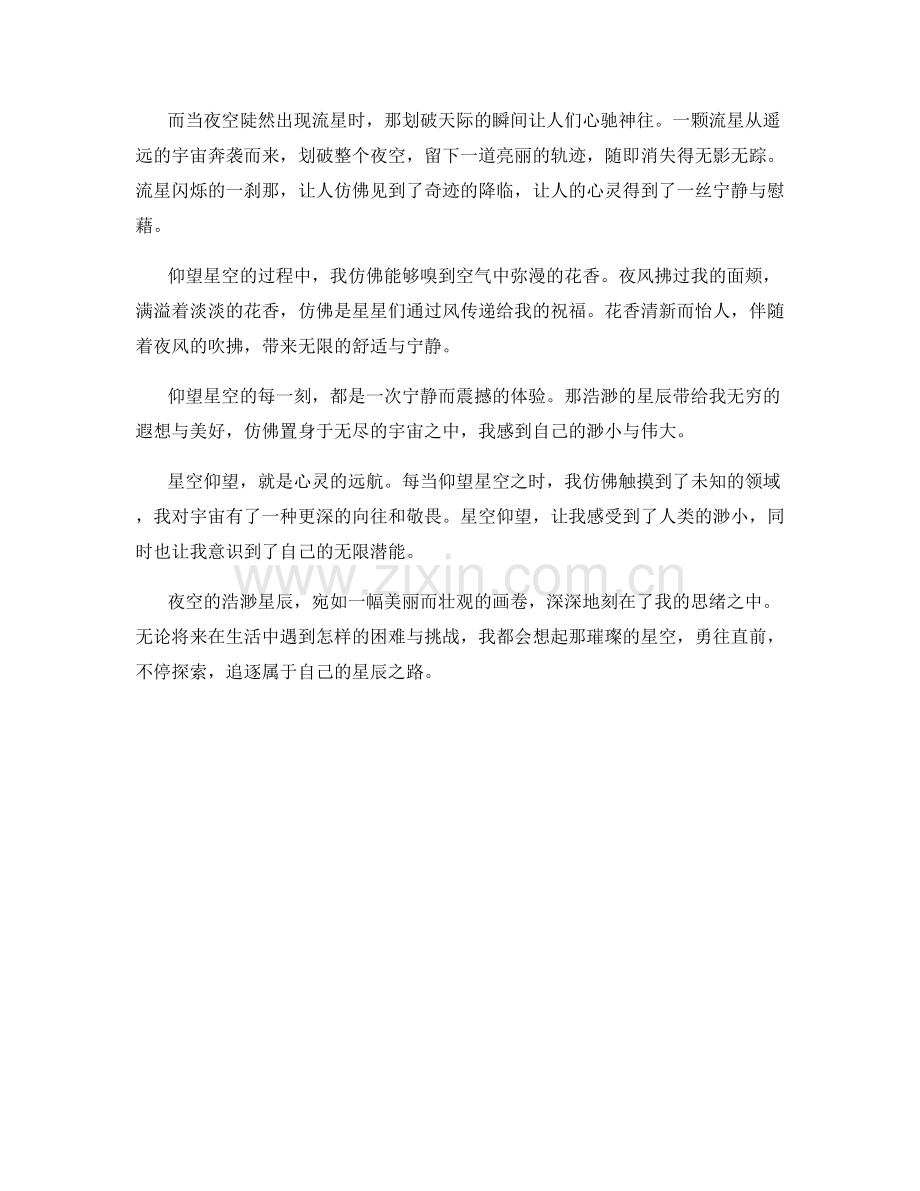 而当夜空陡然出现流星时，那划破天际的瞬间让人们心驰神往。一颗流星从遥远的宇宙奔袭而来，划破整个夜空，留下一道亮丽的轨迹，随即消失得无影无踪。流星闪烁的一刹那，让人仿佛见到了奇迹的降临，让人的心灵得到了一丝宁静与慰藉。

仰望星空的过程中，我仿佛能够嗅到空气中弥漫的花香。夜风拂过我的面颊，满溢着淡淡的花香，仿佛是星星们通过风传递给我的祝福。花香清新而怡人，伴随着夜风的吹拂，带来无限的舒适与宁静。

仰望星空的每一刻，都是一次宁静而震撼的体验。那浩渺的星辰带给我无穷的遐想与美好，仿佛置身于无尽的宇宙之中，我感到自己的渺小与伟大。

星空仰望，就是心灵的远航。每当仰望星空之时，我仿佛触摸到了未知的领域，我对宇宙有了一种更深的向往和敬畏。星空仰望，让我感受到了人类的渺小，同时也让我意识到了自己的无限潜能。

www.zixin.com.cn

夜空的浩渺星辰，宛如一幅美丽而壮观的画卷，深深地刻在了我的思绪之中。无论将来在生活中遇到怎样的困难与挑战，我都会想起那璀璨的星空，勇往直前，不停探索，追逐属于自己的星辰之路。